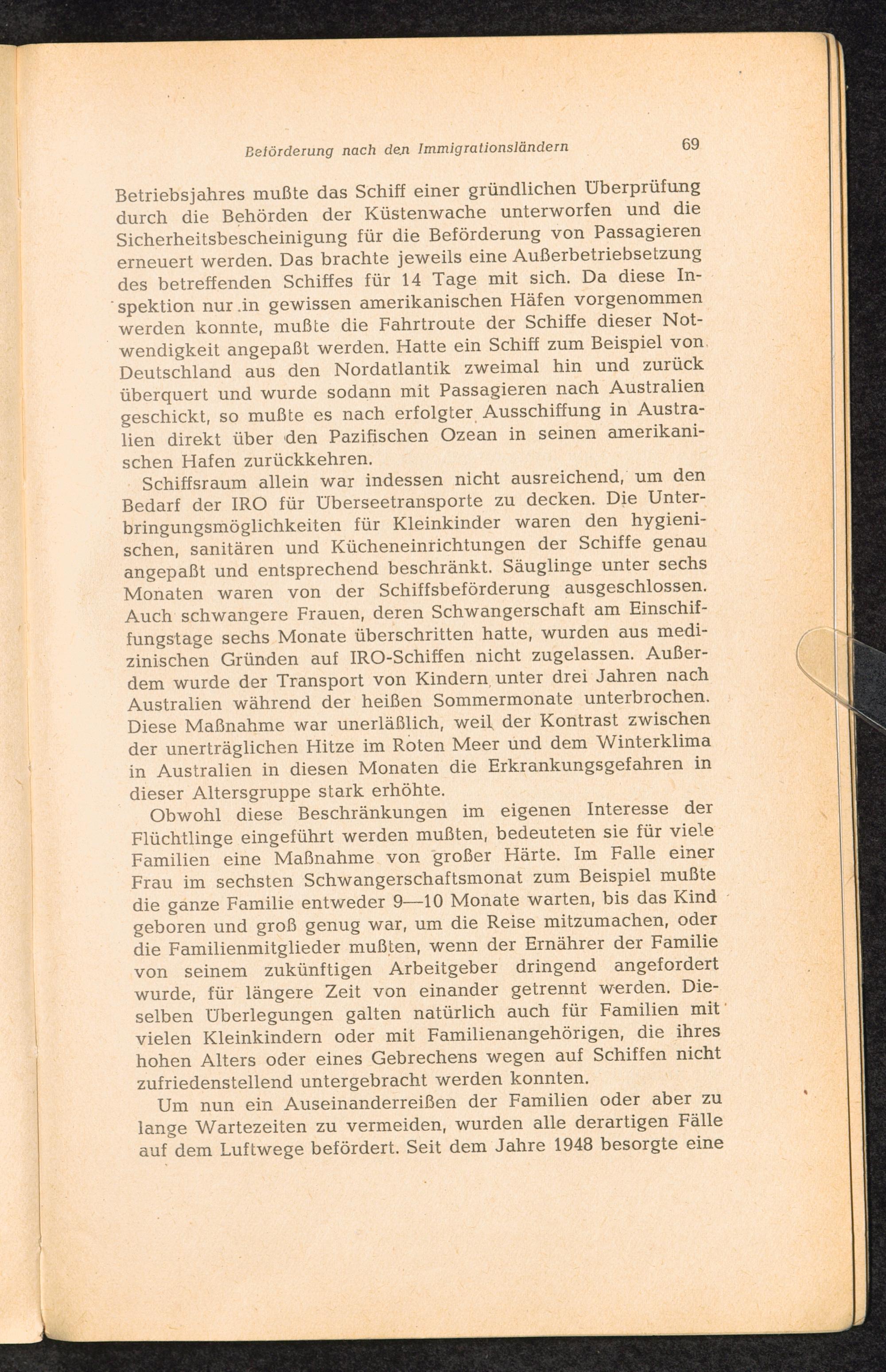 Beförderung nach den Immigrationsländern 69

Betriebsjahres mußte das Schiff einer gründlichen Überprüfung durch die Behörden der Küstenwache unterworfen und die Sicherheitsbescheinigung für die Beförderung von Passagieren erneuert werden. Das brachte jeweils eine Außerbetriebsetzung des betreffenden Schiffes für 14 Tage mit sich. Da diese Inspektion nur in gewissen amerikanischen Häfen vorgenommen werden konnte, mußte die Fahrtroute der Schiffe dieser Notwendigkeit angepaßt werden. Hatte ein Schiff zum Beispiel von Deutschland aus den Nordatlantik zweimal hin und zurück überquert und wurde sodann mit Passagieren nach Australien geschickt, so mußte es nach erfolgter Ausschiffung in Australien direkt über den Pazifischen Ozean in seinen amerikanischen Hafen zurückkehren.

Schiffsraum allein war indessen nicht ausreichend, um den Bedarf der IRO für Überseetransporte zu decken. Die Unterbringungsmöglichkeiten für Kleinkinder waren den hygienischen, sanitären und Kücheneinrichtungen der Schiffe genau angepaßt und entsprechend beschränkt. Säuglinge unter sechs Monaten waren von der Schiffsbeförderung ausgeschlossen. Auch schwangere Frauen, deren Schwangerschaft am Einschiffungstage sechs Monate überschritten hatte, wurden aus medizinischen Gründen auf IRO-Schiffen nicht zugelassen. Außerdem wurde der Transport von Kindern unter drei Jahren nach Australien während der heißen Sommermonate unterbrochen. Diese Maßnahme war unerläßlich, weil der Kontrast zwischen der unerträglichen Hitze im Roten Meer und dem Winterklima in Australien in diesen Monaten die Erkrankungsgefahren in dieser Altersgruppe stark erhöhte.

Obwohl diese Beschränkungen im eigenen Interesse der Flüchtlinge eingeführt werden mußten, bedeuteten sie für viele Familien eine Maßnahme von großer Härte. Im Falle einer Frau im sechsten Schwangerschaftsmonat zum Beispiel mußte die ganze Familie entweder 9—10 Monate warten, bis das Kind geboren und groß genug war, um die Reise mitzumachen, oder die Familienmitglieder mußten, wenn der Ernährer der Familie von seinem zukünftigen Arbeitgeber dringend angefordert wurde, für längere Zeit von einander getrennt werden. Dieselben Überlegungen galten natürlich auch für Familien mit vielen Kleinkindern oder mit Familienangehörigen, die ihres hohen Alters oder eines Gebrechens wegen auf Schiffen nicht zufriedenstellend untergebracht werden konnten.

Um nun ein Auseinanderreißen der Familien oder aber zu lange Wartezeiten zu vermeiden, wurden alle derartigen Fälle auf dem Luftwege befördert. Seit dem Jahre 1948 besorgte eine